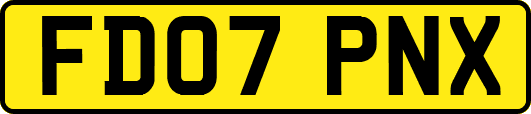 FD07 PNX